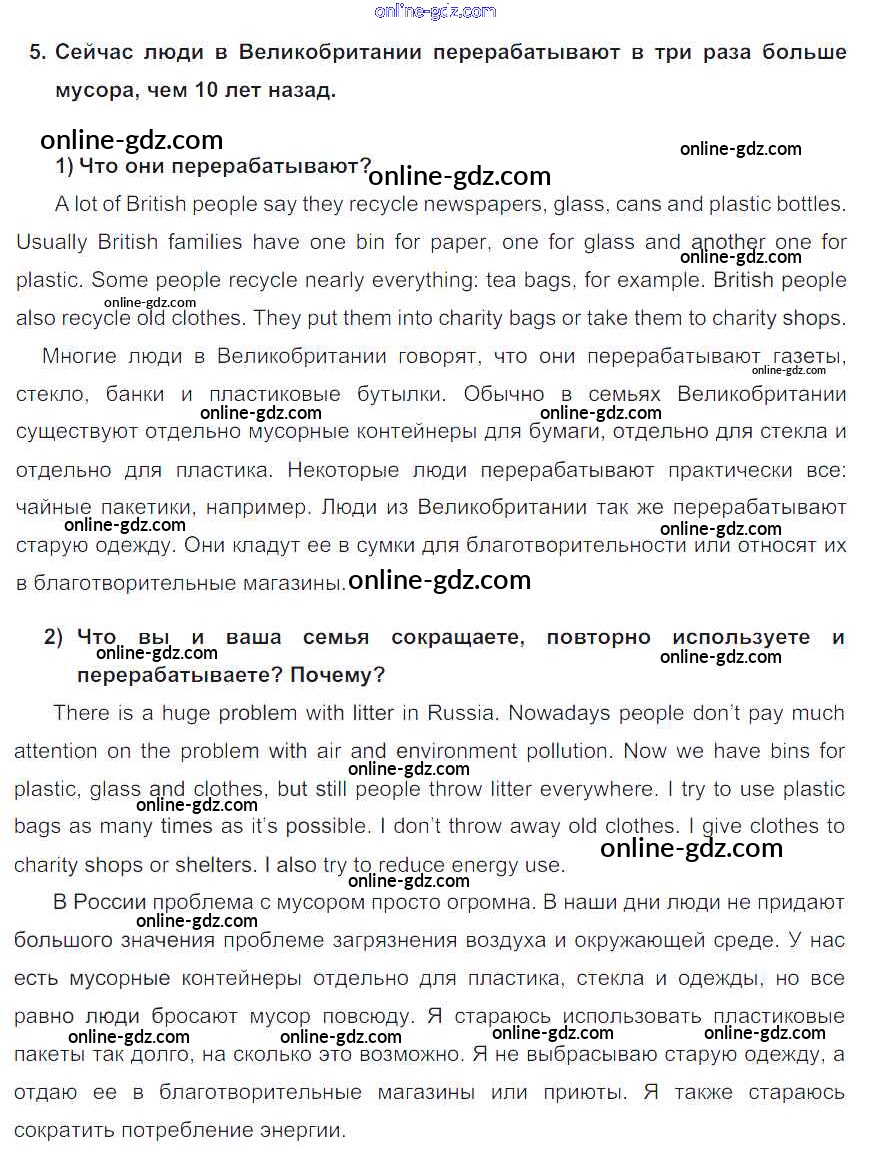 online-gdz.com

5. Сейчас люди в Великобритании перерабатывают в три раза больше мусора, чем 10 лет назад.

online-gdz.com
online-gdz.com
1) Что они перерабатывают?
online-gdz.com

A lot of British people say they recycle newspapers, glass, cans and plastic bottles. Usually British families have one bin for paper, one for glass and another one for plastic. Some people recycle nearly everything: tea bags, for example. British people also recycle old clothes. They put them into charity bags or take them to charity shops.

online-gdz.com
online-gdz.com

Многие люди в Великобритании говорят, что они перерабатывают газеты, стекло, банки и пластиковые бутылки. Обычно в семьях Великобритании существуют отдельно мусорные контейнеры для бумаги, отдельно для стекла и отдельно для пластика. Некоторые люди перерабатывают практически все: чайные пакетики, например. Люди из Великобритании так же перерабатывают старую одежду. Они кладут ее в сумки для благотворительности или относят их в благотворительные магазины.

online-gdz.com
online-gdz.com
online-gdz.com
online-gdz.com
online-gdz.com
online-gdz.com

2) Что вы и ваша семья сокращаете, повторно используете и перерабатываете? Почему?

online-gdz.com
online-gdz.com

There is a huge problem with litter in Russia. Nowadays people don't pay much attention on the problem with air and environment pollution. Now we have bins for plastic, glass and clothes, but still people throw litter everywhere. I try to use plastic bags as many times as it's possible. I don't throw away old clothes. I give clothes to charity shops or shelters. I also try to reduce energy use.

online-gdz.com
online-gdz.com
online-gdz.com
online-gdz.com

В России проблема с мусором просто огромна. В наши дни люди не придают большого значения проблеме загрязнения воздуха и окружающей среде. У нас есть мусорные контейнеры отдельно для пластика, стекла и одежды, но все равно люди бросают мусор повсюду. Я стараюсь использовать пластиковые пакеты так долго, на сколько это возможно. Я не выбрасываю старую одежду, а отдаю ее в благотворительные магазины или приюты. Я также стараюсь сократить потребление энергии.

online-gdz.com
online-gdz.com
online-gdz.com
online-gdz.com
online-gdz.com